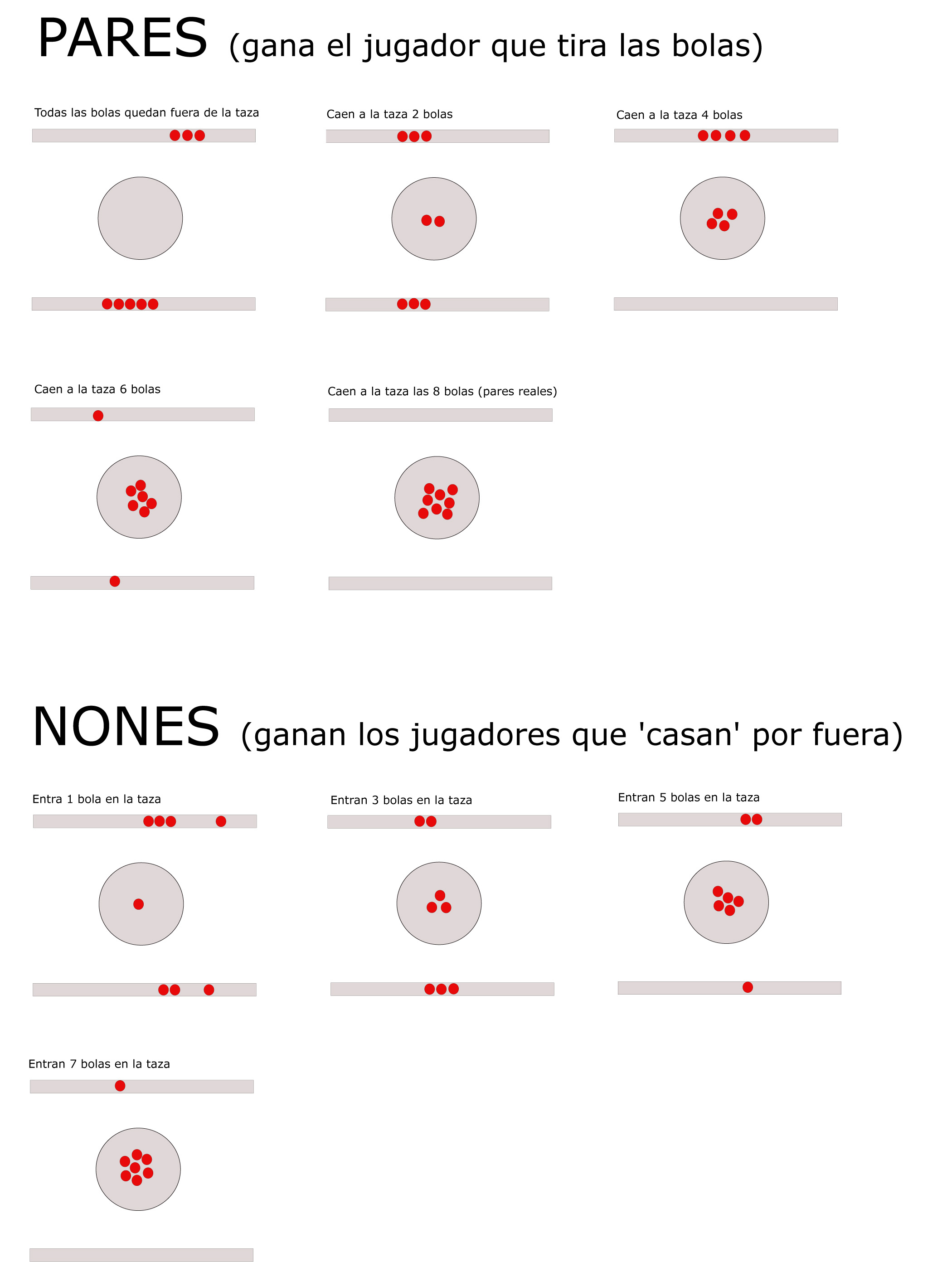 PARES (gana el jugador que tira las bolas)

Todas las bolas quedan fuera de la taza

Caen a la taza 2 bolas

Caen a la taza 4 bolas

Caen a la taza 6 bolas

Caen a la taza las 8 bolas (pares reales)

NONES (ganan los jugadores que 'casan' por fuera)

Entra 1 bola en la taza

Entran 3 bolas en la taza

Entran 5 bolas en la taza

Entran 7 bolas en la taza